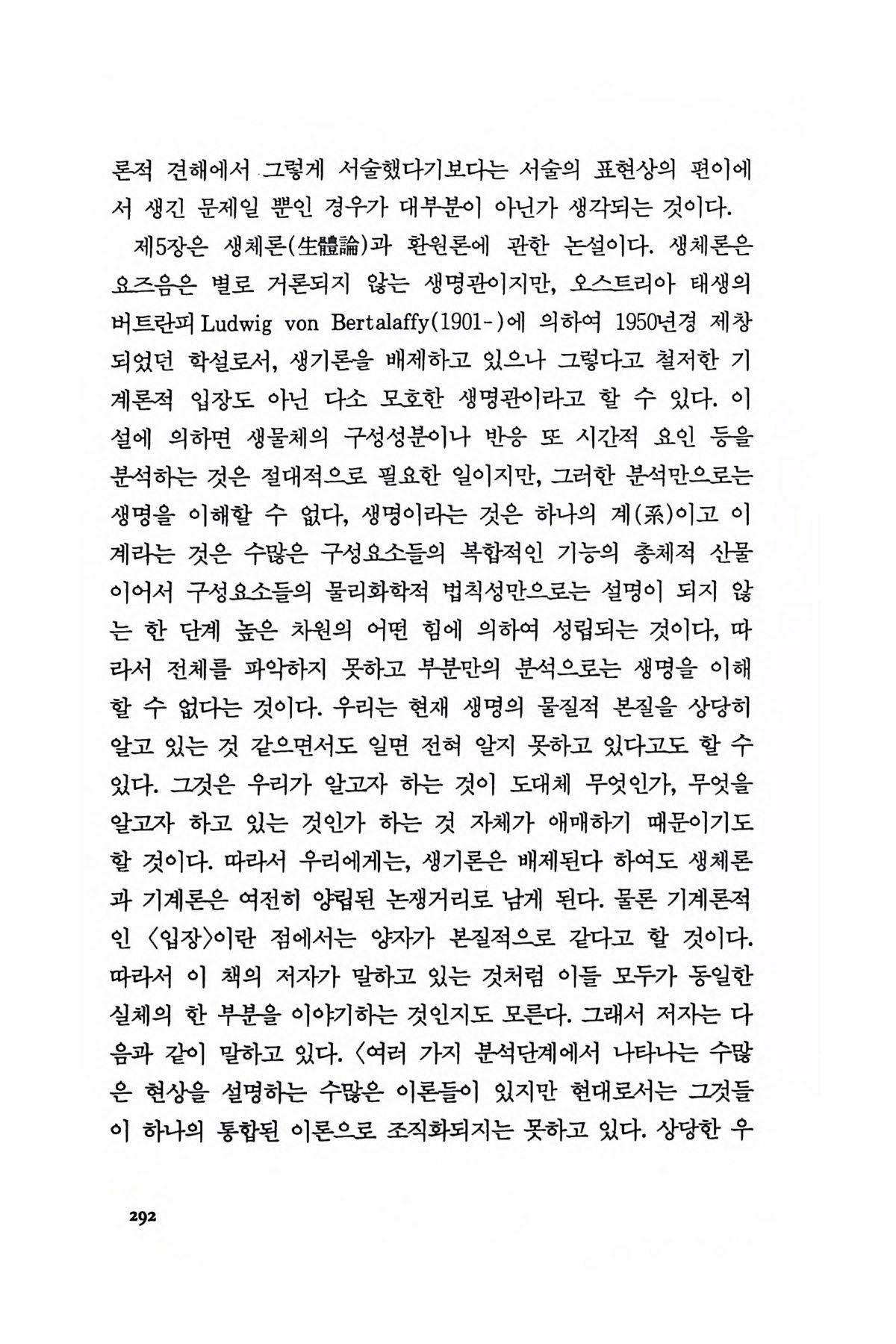 론적 견해에서 그렇게 서술했다기보다는 서술의 표현상의 편이에서 생긴 문제일 뿐인 경우가 대부분이 아닌가 생각되는 것이다.

제5장은 생체론(生體論)과 환원론에 관한 논설이다. 생체론은 요즈음은 별로 거론되지 않는 생명관이지만, 오스트리아 태생의 버트란피 Ludwig von Bertalaffy(1901-)에 의하여 1950년경 제창되었던 학설로서, 생기론을 배제하고 있으나 그렇다고 철저한 기계론적 입장도 아닌 다소 모호한 생명관이라고 할 수 있다. 이 설에 의하면 생물체의 구성성분이나 반응 또 시간적 요인 등을 분석하는 것은 절대적으로 필요한 일이지만, 그러한 분석만으로는 생명을 이해할 수 없다, 생명이라는 것은 하나의 계(系)이고 이 계라는 것은 수많은 구성요소들의 복합적인 기능의 총체적 산물이어서 구성요소들의 물리화학적 법칙성만으로는 설명이 되지 않는 한 단계 높은 차원의 어떤 힘에 의하여 성립되는 것이다, 따라서 전체를 파악하지 못하고 부분만의 분석으로는 생명을 이해할 수 없다는 것이다. 우리는 현재 생명의 물질적 본질을 상당히 알고 있는 것 같으면서도 일면 전혀 알지 못하고 있다고도 할 수 있다. 그것은 우리가 알고자 하는 것이 도대체 무엇인가, 무엇을 알고자 하고 있는 것인가 하는 것 자체가 애매하기 때문이기도 할 것이다. 따라서 우리에게는, 생기론은 배제된다 하여도 생체론과 기계론은 여전히 양립된 논쟁거리로 남게 된다. 물론 기계론적인 〈입장〉이란 점에서는 양자가 본질적으로 같다고 할 것이다. 따라서 이 책의 저자가 말하고 있는 것처럼 이들 모두가 동일한 실체의 한 부분을 이야기하는 것인지도 모른다. 그래서 저자는 다음과 같이 말하고 있다. 〈여러 가지 분석단계에서 나타나는 수많은 현상을 설명하는 수많은 이론들이 있지만 현대로서는 그것들이 하나의 통합된 이론으로 조직화되지는 못하고 있다. 상당한 우

292